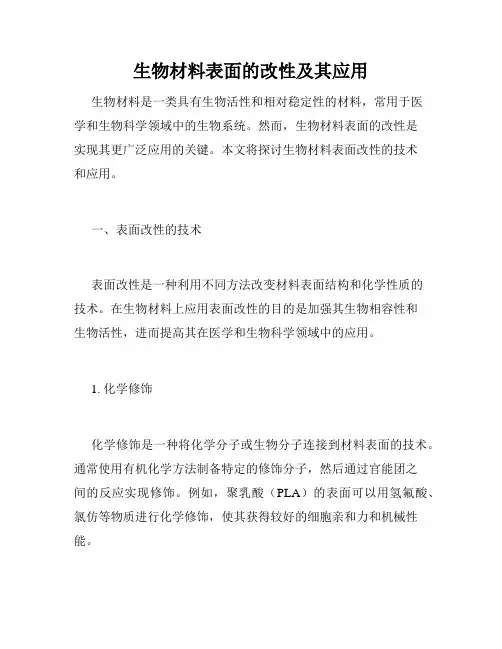 生物材料表面的改性及其应用

生物材料是一类具有生物活性和相对稳定性的材料，常用于医学和生物科学领域中的生物系统。然而，生物材料表面的改性是实现其更广泛应用的关键。本文将探讨生物材料表面改性的技术和应用。

一、表面改性的技术

表面改性是一种利用不同方法改变材料表面结构和化学性质的技术。在生物材料上应用表面改性的目的是加强其生物相容性和生物活性，进而提高其在医学和生物科学领域中的应用。

1. 化学修饰

化学修饰是一种将化学分子或生物分子连接到材料表面的技术。通常使用有机化学方法制备特定的修饰分子，然后通过官能团之间的反应实现修饰。例如，聚乳酸（PLA）的表面可以用氢氟酸、氯仿等物质进行化学修饰，使其获得较好的细胞亲和力和机械性能。